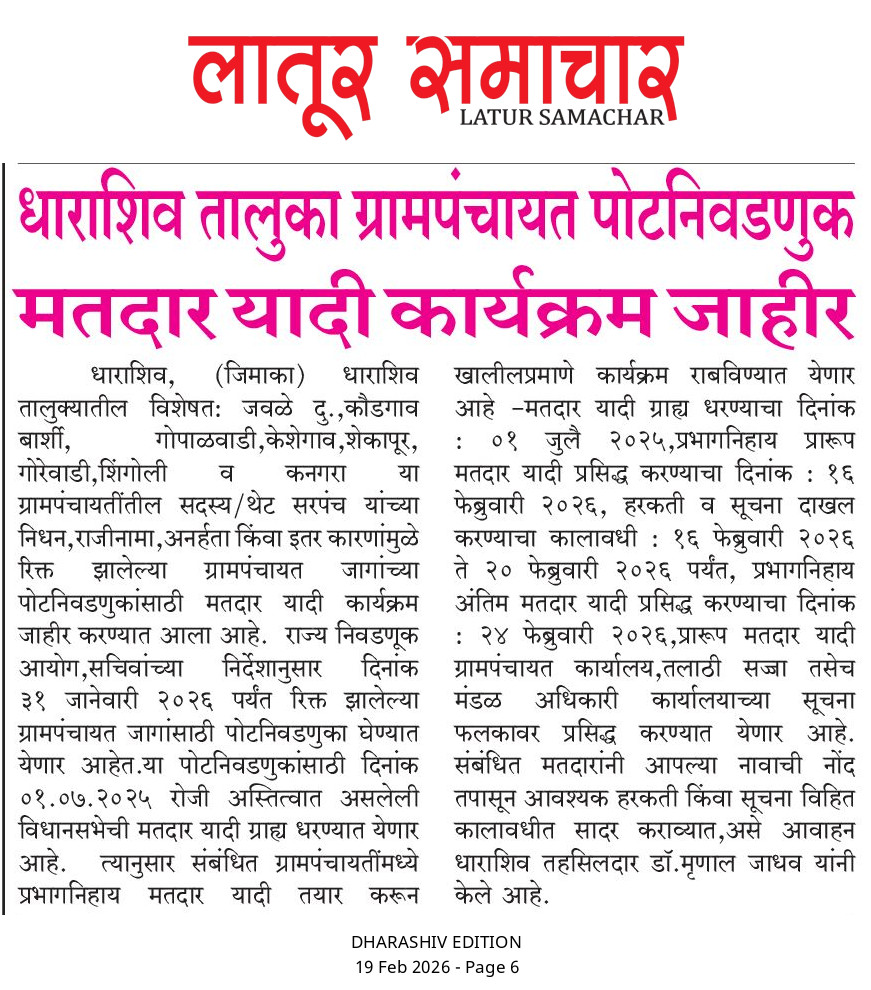 लातूर समाचार
LATUR SAMACHAR

धाराशिव तालुका ग्रामपंचायत पोटनिवडणुक
मतदार यादी कार्यक्रम जाहीर

धाराशिव, (जिमाका) धाराशिव तालुक्यातील विशेषत: जवळे दु.,कौडगाव बार्शी, गोपाळवाडी,केशेगाव,शेकापूर, गोरेवाडी,शिंगोली व कनगरा या ग्रामपंचायतींतील सदस्य/थेट सरपंच यांच्या निधन,राजीनामा,अनर्हता किंवा इतर कारणांमुळे रिक्त झालेल्या ग्रामपंचायत जागांच्या पोटनिवडणुकांसाठी मतदार यादी कार्यक्रम जाहीर करण्यात आला आहे. राज्य निवडणूक आयोग,सचिवांच्या निर्देशानुसार दिनांक ३१ जानेवारी २०२६ पर्यंत रिक्त झालेल्या ग्रामपंचायत जागांसाठी पोटनिवडणुका घेण्यात येणार आहेत.या पोटनिवडणुकांसाठी दिनांक ०१.०७.२०२५ रोजी अस्तित्वात असलेली विधानसभेची मतदार यादी ग्राह्य धरण्यात येणार आहे. त्यानुसार संबंधित ग्रामपंचायतींमध्ये प्रभागनिहाय मतदार यादी तयार करून खालीलप्रमाणे कार्यक्रम राबविण्यात येणार आहे –मतदार यादी ग्राह्य धरण्याचा दिनांक : ०१ जुलै २०२५,प्रभागनिहाय प्रारूप मतदार यादी प्रसिद्ध करण्याचा दिनांक : १६ फेब्रुवारी २०२६, हरकती व सूचना दाखल करण्याचा कालावधी : १६ फेब्रुवारी २०२६ ते २० फेब्रुवारी २०२६ पर्यंत, प्रभागनिहाय अंतिम मतदार यादी प्रसिद्ध करण्याचा दिनांक : २४ फेब्रुवारी २०२६,प्रारूप मतदार यादी ग्रामपंचायत कार्यालय,तलाठी सज्जा तसेच मंडळ अधिकारी कार्यालयाच्या सूचना फलकावर प्रसिद्ध करण्यात येणार आहे. संबंधित मतदारांनी आपल्या नावाची नोंद तपासून आवश्यक हरकती किंवा सूचना विहित कालावधीत सादर कराव्यात,असे आवाहन धाराशिव तहसिलदार डॉ.मृणाल जाधव यांनी केले आहे.

DHARASHIV EDITION
19 Feb 2026 - Page 6